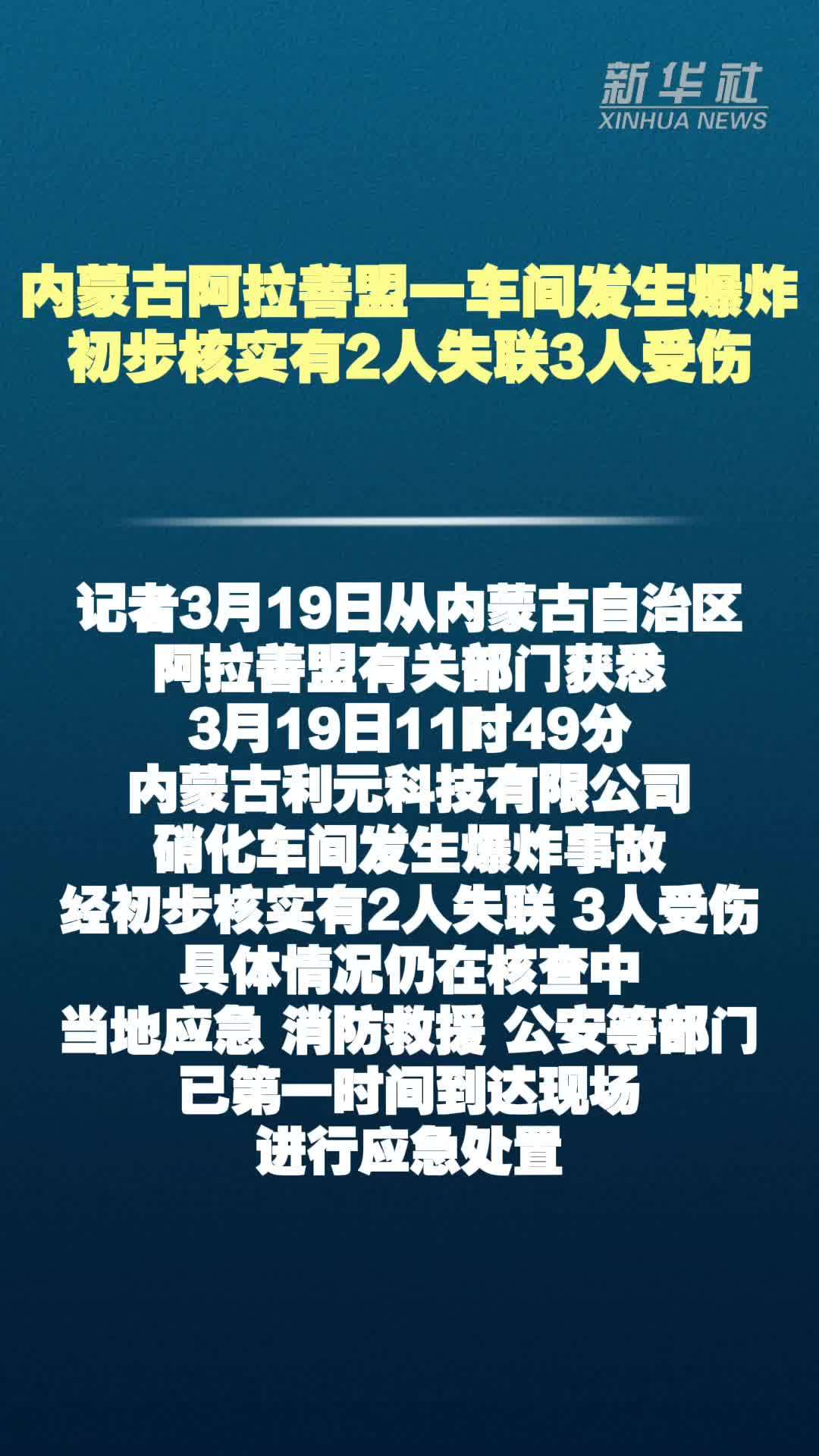 新华社
XINHUA NEWS

内蒙古阿拉善盟一车间发生爆炸
初步核实有2人失联3人受伤

记者3月19日从内蒙古自治区
阿拉善盟有关部门获悉
3月19日11时49分
内蒙古利元科技有限公司
硝化车间发生爆炸事故
经初步核实有2人失联 3人受伤
具体情况仍在核查中
当地应急 消防救援 公安等部门
已第一时间到达现场
进行应急处置